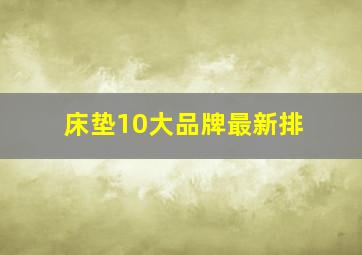 床垫10大品牌最新排